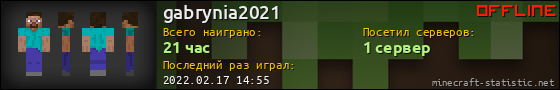 gabrynia2021

OFFLINE

Всего наиграно:
21 час

Посетил серверов:
1 сервер

Последний раз играл:
2022.02.17 14:55

minecraft-statistic.net